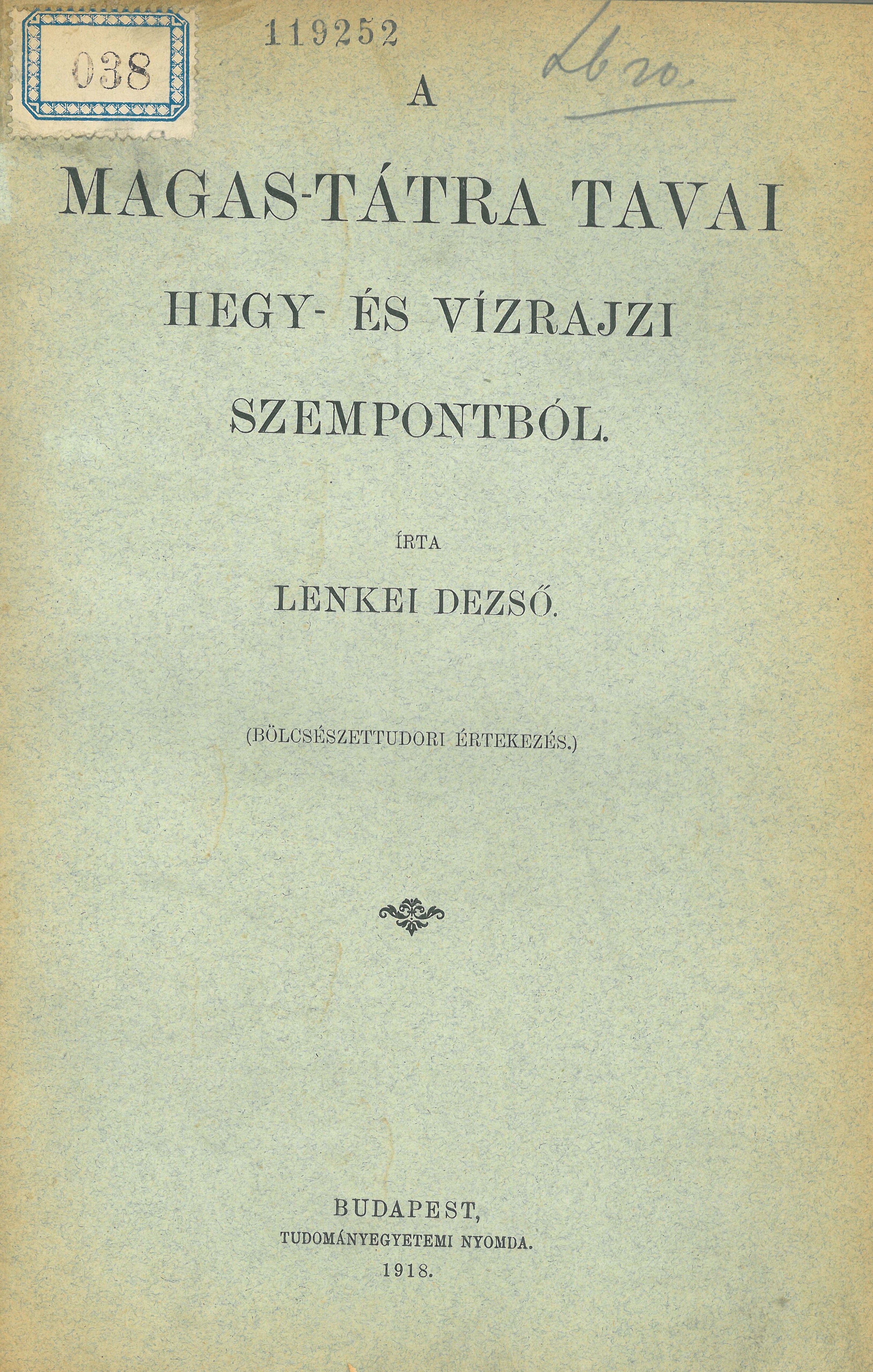 038

119252

Lb 20.

A

MAGAS-TÁTRA TAVAI

HEGY- ÉS VÍZRAJZI

SZEMPONTBÓL.

ÍRTA

LENKEI DEZSŐ.

(BÖLCSÉSZETTUDORI ÉRTEKEZÉS.)

BUDAPEST,
TUDOMÁNYEGYETEMI NYOMDA.
1918.